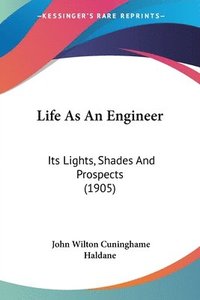 —KESSINGER'S RARE REPRINTS—

Life As An Engineer

Its Lights, Shades And Prospects (1905)

John Wilton Cuninghame Haldane